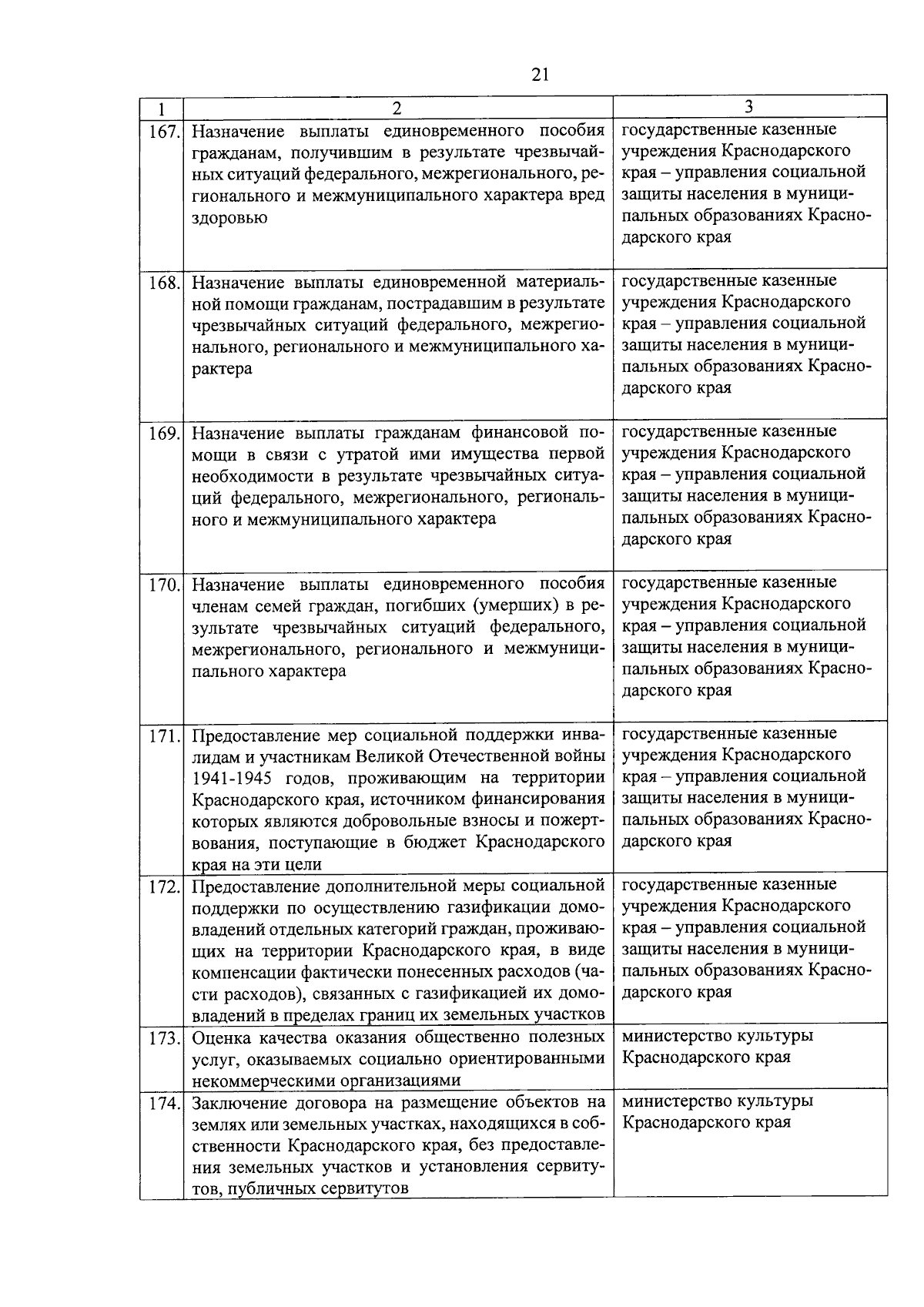 21

| 1 | 2 | 3 |
|---|---|---|
| 167. | Назначение выплаты единовременного пособия гражданам, получившим в результате чрезвычайных ситуаций федерального, межрегионального, регионального и межмуниципального характера вред здоровью | государственные казенные учреждения Краснодарского края – управления социальной защиты населения в муниципальных образованиях Краснодарского края |
| 168. | Назначение выплаты единовременной материальной помощи гражданам, пострадавшим в результате чрезвычайных ситуаций федерального, межрегионального, регионального и межмуниципального характера | государственные казенные учреждения Краснодарского края – управления социальной защиты населения в муниципальных образованиях Краснодарского края |
| 169. | Назначение выплаты гражданам финансовой помощи в связи с утратой ими имущества первой необходимости в результате чрезвычайных ситуаций федерального, межрегионального, регионального и межмуниципального характера | государственные казенные учреждения Краснодарского края – управления социальной защиты населения в муниципальных образованиях Краснодарского края |
| 170. | Назначение выплаты единовременного пособия членам семей граждан, погибших (умерших) в результате чрезвычайных ситуаций федерального, межрегионального, регионального и межмуниципального характера | государственные казенные учреждения Краснодарского края – управления социальной защиты населения в муниципальных образованиях Краснодарского края |
| 171. | Предоставление мер социальной поддержки инвалидам и участникам Великой Отечественной войны 1941-1945 годов, проживающим на территории Краснодарского края, источником финансирования которых являются добровольные взносы и пожертвования, поступающие в бюджет Краснодарского края на эти цели | государственные казенные учреждения Краснодарского края – управления социальной защиты населения в муниципальных образованиях Краснодарского края |
| 172. | Предоставление дополнительной меры социальной поддержки по осуществлению газификации домовладений отдельных категорий граждан, проживающих на территории Краснодарского края, в виде компенсации фактически понесенных расходов (части расходов), связанных с газификацией их домовладений в пределах границ их земельных участков | государственные казенные учреждения Краснодарского края – управления социальной защиты населения в муниципальных образованиях Краснодарского края |
| 173. | Оценка качества оказания общественно полезных услуг, оказываемых социально ориентированными некоммерческими организациями | министерство культуры Краснодарского края |
| 174. | Заключение договора на размещение объектов на землях или земельных участках, находящихся в собственности Краснодарского края, без предоставления земельных участков и установления сервитутов, публичных сервитутов | министерство культуры Краснодарского края |